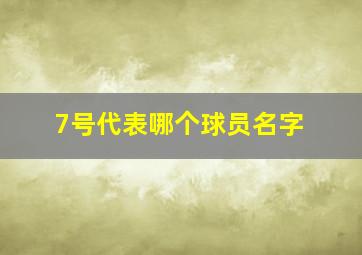 7号代表哪个球员名字